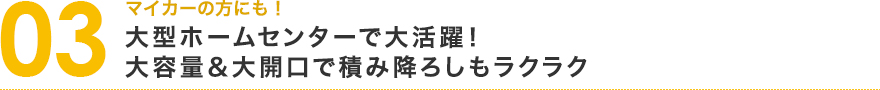 03

マイカーの方にも！

大型ホームセンターで大活躍！
大容量＆大開口で積み降ろしもラクラク